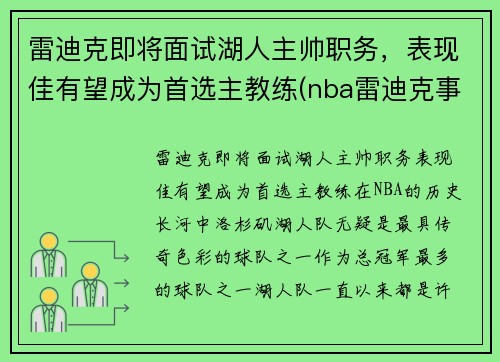 雷迪克即将面试湖人主帅职务，表现佳有望成为首选主教练(nba雷迪克事

雷迪克即将面试湖人主帅职务表现佳有望成为首选主教练在NBA的历史长河中洛杉矶湖人队无疑是最具传奇色彩的球队之一作为总冠军最多的球队之一湖人队一直以来都是许